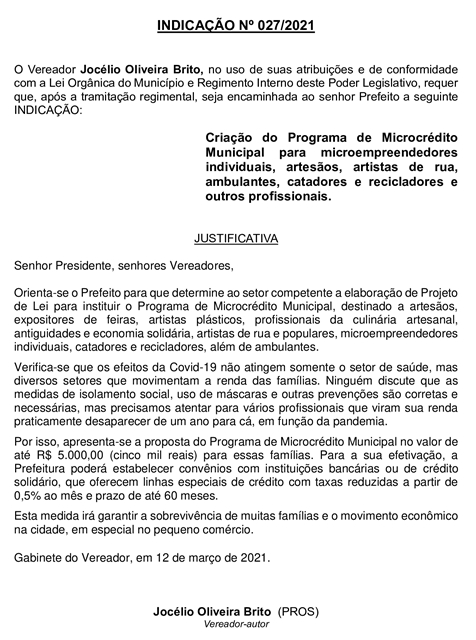 INDICAÇÃO Nº 027/2021

O Vereador Jocélio Oliveira Brito, no uso de suas atribuições e de conformidade com a Lei Orgânica do Município e Regimento Interno deste Poder Legislativo, requer que, após a tramitação regimental, seja encaminhada ao senhor Prefeito a seguinte INDICAÇÃO:

Criação do Programa de Microcrédito Municipal para microempreendedores individuais, artesãos, artistas de rua, ambulantes, catadores e recicladores e outros profissionais.

JUSTIFICATIVA

Senhor Presidente, senhores Vereadores,

Orienta-se o Prefeito para que determine ao setor competente a elaboração de Projeto de Lei para instituir o Programa de Microcrédito Municipal, destinado a artesãos, expositores de feiras, artistas plásticos, profissionais da culinária artesanal, antiguidades e economia solidária, artistas de rua e populares, microempreendedores individuais, catadores e recicladores, além de ambulantes.

Verifica-se que os efeitos da Covid-19 não atingem somente o setor de saúde, mas diversos setores que movimentam a renda das famílias. Ninguém discute que as medidas de isolamento social, uso de máscaras e outras prevenções são corretas e necessárias, mas precisamos atentar para vários profissionais que viram sua renda praticamente desaparecer de um ano para cá, em função da pandemia.

Por isso, apresenta-se a proposta do Programa de Microcrédito Municipal no valor de até R$ 5.000,00 (cinco mil reais) para essas famílias. Para a sua efetivação, a Prefeitura poderá estabelecer convênios com instituições bancárias ou de crédito solidário, que oferecem linhas especiais de crédito com taxas reduzidas a partir de 0,5% ao mês e prazo de até 60 meses.

Esta medida irá garantir a sobrevivência de muitas famílias e o movimento econômico na cidade, em especial no pequeno comércio.

Gabinete do Vereador, em 12 de março de 2021.

Jocélio Oliveira Brito (PROS)
Vereador-autor